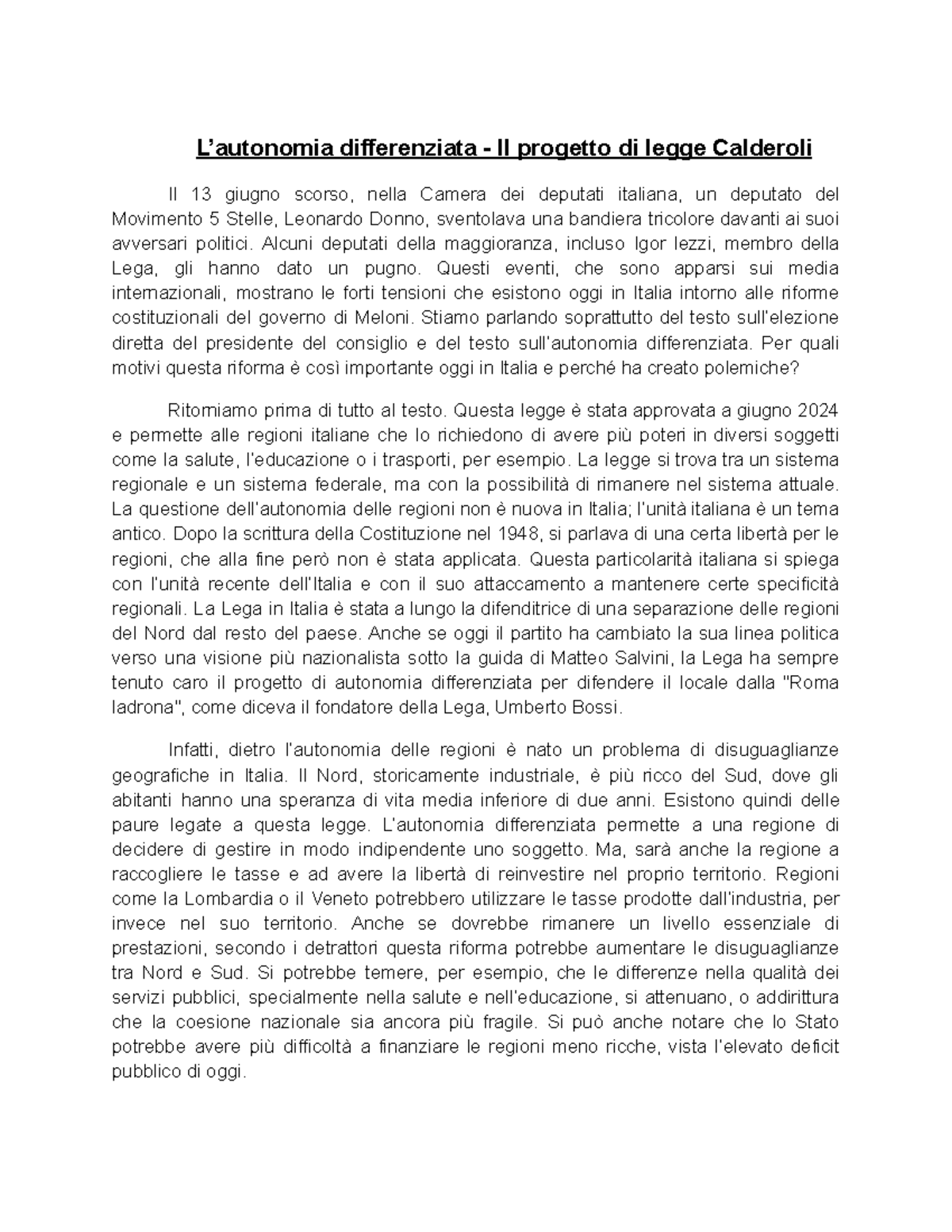 L’autonomia differenziata - Il progetto di legge Calderoli

Il 13 giugno scorso, nella Camera dei deputati italiana, un deputato del Movimento 5 Stelle, Leonardo Donno, sventolava una bandiera tricolore davanti ai suoi avversari politici. Alcuni deputati della maggioranza, incluso Igor Iezzi, membro della Lega, gli hanno dato un pugno. Questi eventi, che sono apparsi sui media internazionali, mostrano le forti tensioni che esistono oggi in Italia intorno alle riforme costituzionali del governo di Meloni. Stiamo parlando soprattutto del testo sull'elezione diretta del presidente del consiglio e del testo sull'autonomia differenziata. Per quali motivi questa riforma è così importante oggi in Italia e perché ha creato polemiche?

Ritorniamo prima di tutto al testo. Questa legge è stata approvata a giugno 2024 e permette alle regioni italiane che lo richiedono di avere più poteri in diversi soggetti come la salute, l'educazione o i trasporti, per esempio. La legge si trova tra un sistema regionale e un sistema federale, ma con la possibilità di rimanere nel sistema attuale. La questione dell'autonomia delle regioni non è nuova in Italia; l'unità italiana è un tema antico. Dopo la scrittura della Costituzione nel 1948, si parlava di una certa libertà per le regioni, che alla fine però non è stata applicata. Questa particolarità italiana si spiega con l'unità recente dell'Italia e con il suo attaccamento a mantenere certe specificità regionali. La Lega in Italia è stata a lungo la difenditrice di una separazione delle regioni del Nord dal resto del paese. Anche se oggi il partito ha cambiato la sua linea politica verso una visione più nazionalista sotto la guida di Matteo Salvini, la Lega ha sempre tenuto caro il progetto di autonomia differenziata per difendere il locale dalla "Roma ladrona", come diceva il fondatore della Lega, Umberto Bossi.

Infatti, dietro l'autonomia delle regioni è nato un problema di disuguaglianze geografiche in Italia. Il Nord, storicamente industriale, è più ricco del Sud, dove gli abitanti hanno una speranza di vita media inferiore di due anni. Esistono quindi delle paure legate a questa legge. L'autonomia differenziata permette a una regione di decidere di gestire in modo indipendente uno soggetto. Ma, sarà anche la regione a raccogliere le tasse e ad avere la libertà di reinvestire nel proprio territorio. Regioni come la Lombardia o il Veneto potrebbero utilizzare le tasse prodotte dall'industria, per invece nel suo territorio. Anche se dovrebbe rimanere un livello essenziale di prestazioni, secondo i detrattori questa riforma potrebbe aumentare le disuguaglianze tra Nord e Sud. Si potrebbe temere, per esempio, che le differenze nella qualità dei servizi pubblici, specialmente nella salute e nell'educazione, si attenuano, o addirittura che la coesione nazionale sia ancora più fragile. Si può anche notare che lo Stato potrebbe avere più difficoltà a finanziare le regioni meno ricche, vista l'elevato deficit pubblico di oggi.